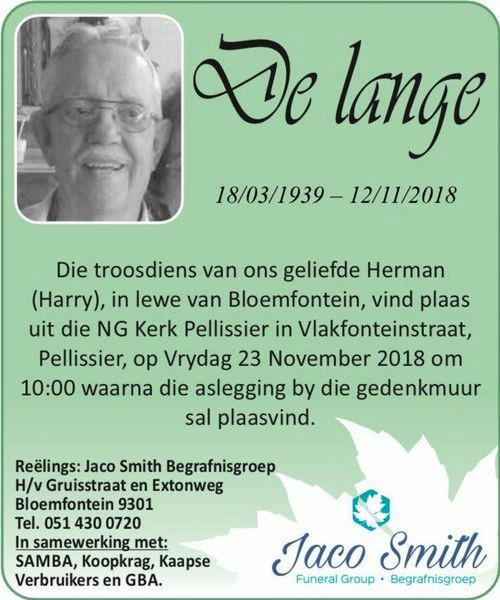 De lange

18/03/1939 – 12/11/2018

Die troosdiens van ons geliefde Herman (Harry), in lewe van Bloemfontein, vind plaas uit die NG Kerk Pellissier in Vlakfonteinstraat, Pellissier, op Vrydag 23 November 2018 om 10:00 waarna die aslegging by die gedenkmuur sal plaasvind.

Reëlings: Jaco Smith Begrafnisgroep
H/v Gruisstraat en Extonweg
Bloemfontein 9301
Tel. 051 430 0720
In samewerking met:
SAMBA, Koopkrag, Kaapse Verbruikers en GBA.

Jaco Smith
Funeral Group • Begrafnisgroep